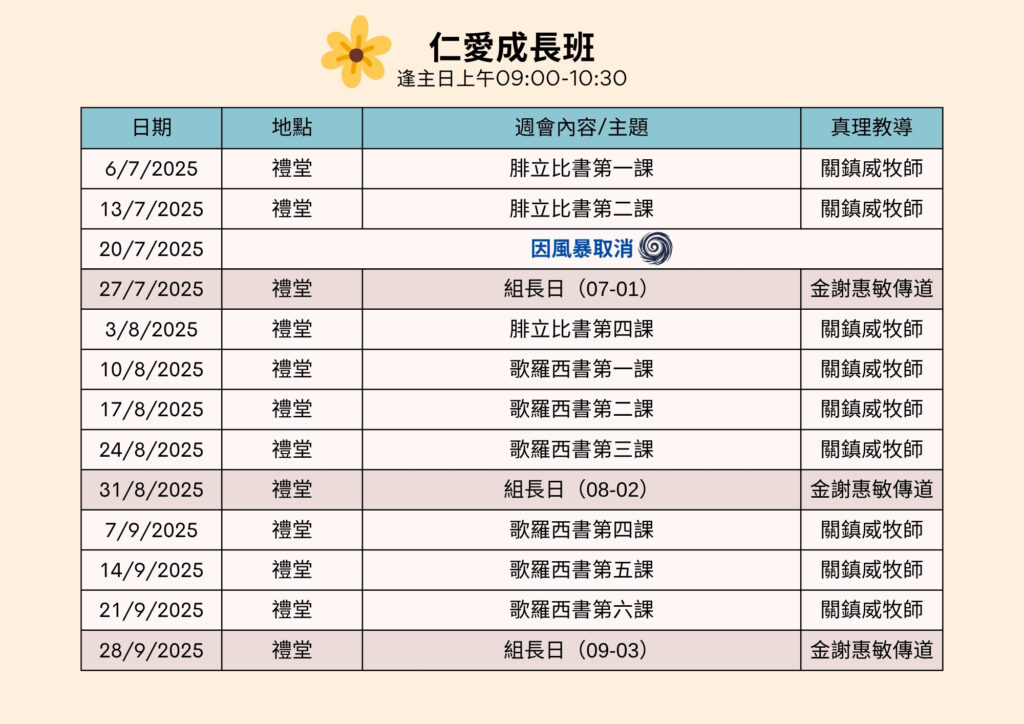 仁愛成長班
逢主日上午09:00-10:30

| 日期 | 地點 | 週會內容/主題 | 真理教導 |
|---|---|---|---|
| 6/7/2025 | 禮堂 | 腓立比書第一課 | 關鎮威牧師 |
| 13/7/2025 | 禮堂 | 腓立比書第二課 | 關鎮威牧師 |
| 20/7/2025 | 因風暴取消 | | |
| 27/7/2025 | 禮堂 | 組長日（07-01） | 金謝惠敏傳道 |
| 3/8/2025 | 禮堂 | 腓立比書第四課 | 關鎮威牧師 |
| 10/8/2025 | 禮堂 | 歌羅西書第一課 | 關鎮威牧師 |
| 17/8/2025 | 禮堂 | 歌羅西書第二課 | 關鎮威牧師 |
| 24/8/2025 | 禮堂 | 歌羅西書第三課 | 關鎮威牧師 |
| 31/8/2025 | 禮堂 | 組長日（08-02） | 金謝惠敏傳道 |
| 7/9/2025 | 禮堂 | 歌羅西書第四課 | 關鎮威牧師 |
| 14/9/2025 | 禮堂 | 歌羅西書第五課 | 關鎮威牧師 |
| 21/9/2025 | 禮堂 | 歌羅西書第六課 | 關鎮威牧師 |
| 28/9/2025 | 禮堂 | 組長日（09-03） | 金謝惠敏傳道 |